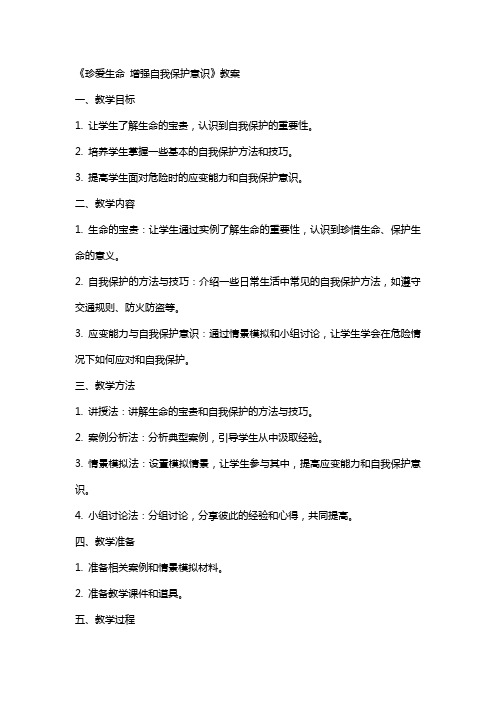 《珍爱生命 增强自我保护意识》教案

一、教学目标

1. 让学生了解生命的宝贵，认识到自我保护的重要性。

2. 培养学生掌握一些基本的自我保护方法和技巧。

3. 提高学生面对危险时的应变能力和自我保护意识。

二、教学内容

1. 生命的宝贵：让学生通过实例了解生命的重要性，认识到珍惜生命、保护生命的意义。

2. 自我保护的方法与技巧：介绍一些日常生活中常见的自我保护方法，如遵守交通规则、防火防盗等。

3. 应变能力与自我保护意识：通过情景模拟和小组讨论，让学生学会在危险情况下如何应对和自我保护。

三、教学方法

1. 讲授法：讲解生命的宝贵和自我保护的方法与技巧。

2. 案例分析法：分析典型案例，引导学生从中汲取经验。

3. 情景模拟法：设置模拟情景，让学生参与其中，提高应变能力和自我保护意识。

4. 小组讨论法：分组讨论，分享彼此的经验和心得，共同提高。

四、教学准备

1. 准备相关案例和情景模拟材料。

2. 准备教学课件和道具。

五、教学过程